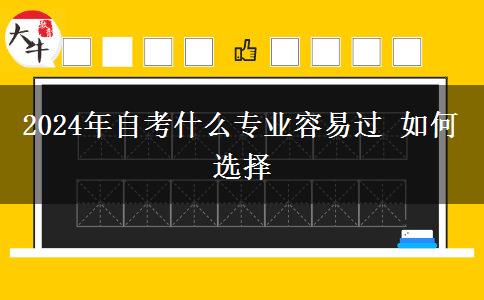 大牛

2024年自考什么专业容易过 如何选择